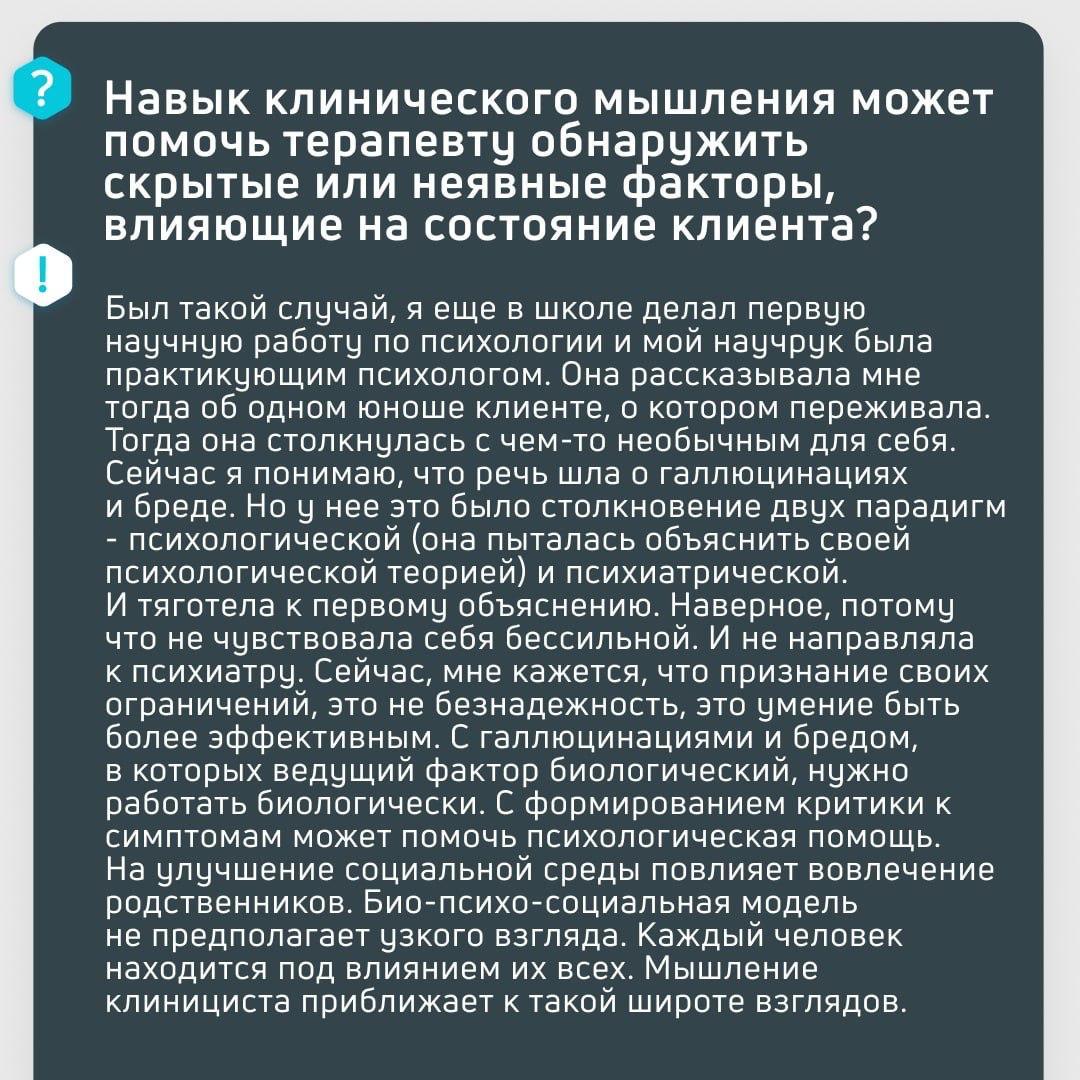 ?

Навык клинического мышления может помочь терапевту обнаружить скрытые или неявные факторы, влияющие на состояние клиента?

!

Был такой случай, я еще в школе делал первую научную работу по психологии и мой научрук была практикующим психологом. Она рассказывала мне тогда об одном юноше клиенте, о котором переживала. Тогда она столкнулась с чем-то необычным для себя. Сейчас я понимаю, что речь шла о галлюцинациях и бреде. Но у нее это было столкновение двух парадигм - психологической (она пыталась объяснить своей психологической теорией) и психиатрической. И тяготела к первому объяснению. Наверное, потому что не чувствовала себя бессильной. И не направляла к психиатру. Сейчас, мне кажется, что признание своих ограничений, это не безнадежность, это умение быть более эффективным. С галлюцинациями и бредом, в которых ведущий фактор биологический, нужно работать биологически. С формированием критики к симптомам может помочь психологическая помощь. На улучшение социальной среды повлияет вовлечение родственников. Био-психо-социальная модель не предполагает узкого взгляда. Каждый человек находится под влиянием их всех. Мышление клинициста приближает к такой широте взглядов.